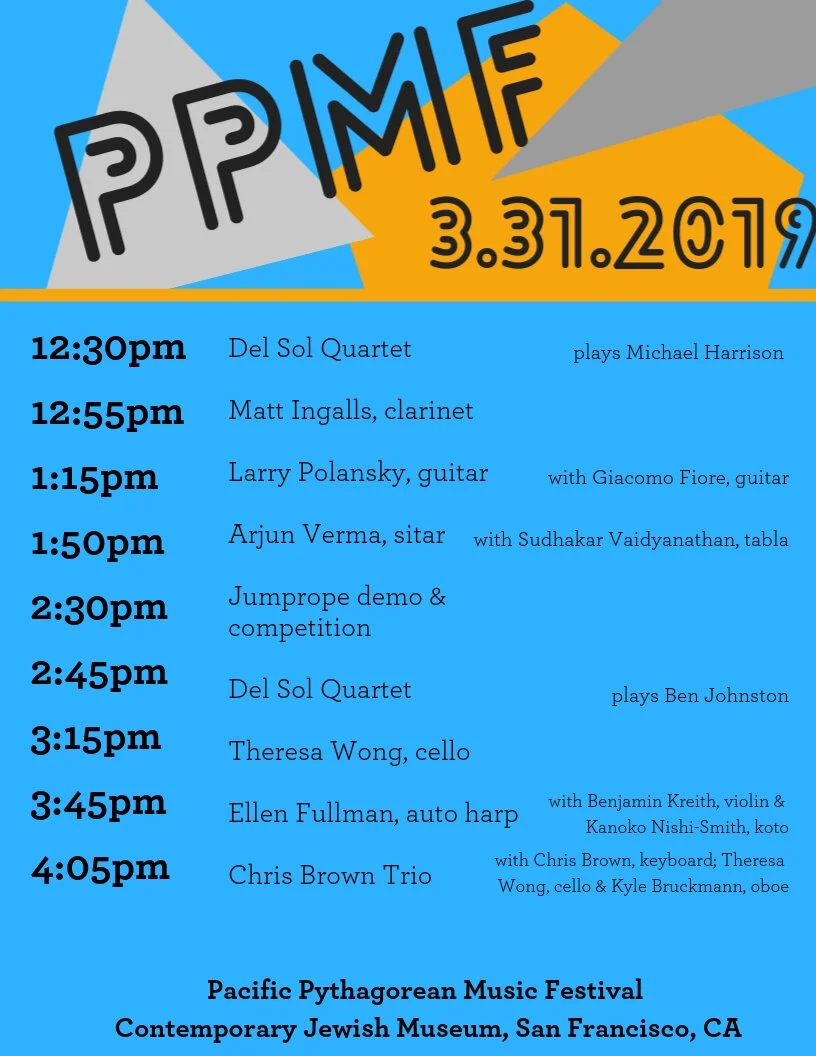 PPMF
3.31.2019

12:30pm Del Sol Quartet plays Michael Harrison

12:55pm Matt Ingalls, clarinet

1:15pm Larry Polansky, guitar with Giacomo Fiore, guitar

1:50pm Arjun Verma, sitar with Sudhakar Vaidyanathan, tabla

2:30pm Jumprope demo & competition

2:45pm Del Sol Quartet plays Ben Johnston

3:15pm Theresa Wong, cello

3:45pm Ellen Fullman, auto harp with Benjamin Kreith, violin & Kanoko Nishi-Smith, koto

4:05pm Chris Brown Trio with Chris Brown, keyboard; Theresa Wong, cello & Kyle Bruckmann, oboe

Pacific Pythagorean Music Festival
Contemporary Jewish Museum, San Francisco, CA